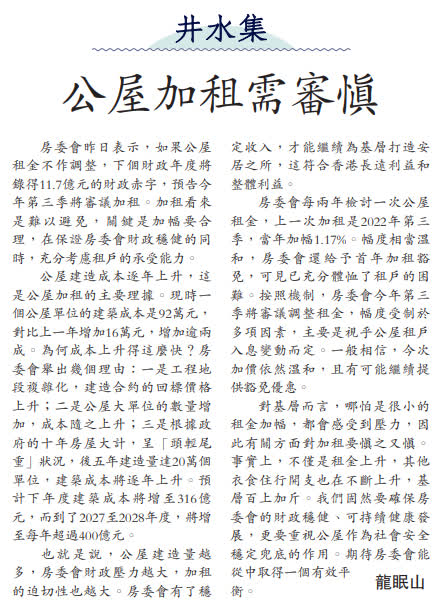 井水集

公屋加租需審慎

房委會昨日表示，如果公屋租金不作調整，下個財政年度將錄得11.7億元的財政赤字，預告今年第三季將審議加租。加租看來是難以避免，關鍵是加幅要合理，在保證房委會財政穩健的同時，充分考慮租戶的承受能力。

公屋建造成本逐年上升，這是公屋加租的主要理據。現時一個公屋單位的建築成本是92萬元，對比上一年增加16萬元，增加逾兩成。為何成本上升得這麼快？房委會舉出幾個理由：一是工程地段複雜化，建造合約的回標價格上升；二是公屋大單位的數量增加，成本隨之上升；三是根據政府的十年房屋大計，呈「頭輕尾重」狀況，後五年建造量達20萬個單位，建築成本將逐年上升。預計下年度建築成本將增至316億元，而到了2027至2028年度，將增至每年超過400億元。

也就是說，公屋建造量越多，房委會財政壓力越大，加租的迫切性也越大。房委會有了穩定收入，才能繼續為基層打造安居之所，這符合香港長遠利益和整體利益。

房委會每兩年檢討一次公屋租金，上一次加租是2022年第三季，當年加幅1.17%。幅度相當溫和，房委會還給予首年加租豁免，可見已充分體恤了租戶的困難。按照機制，房委會今年第三季將審議調整租金，幅度受制於多項因素，主要是視乎公屋租戶入息變動而定。一般相信，今次加價依然溫和，且有可能繼續提供豁免優惠。

對基層而言，哪怕是很小的租金加幅，都會感受到壓力，因此有關方面對加租要慎之又慎。事實上，不僅是租金上升，其他衣食住行開支也在不斷上升，基層百上加斤。我們固然要確保房委會的財政穩健、可持續健康發展，更要重視公屋作為社會安全穩定兜底的作用。期待房委會能從中取得一個有效平衡。

龍眠山